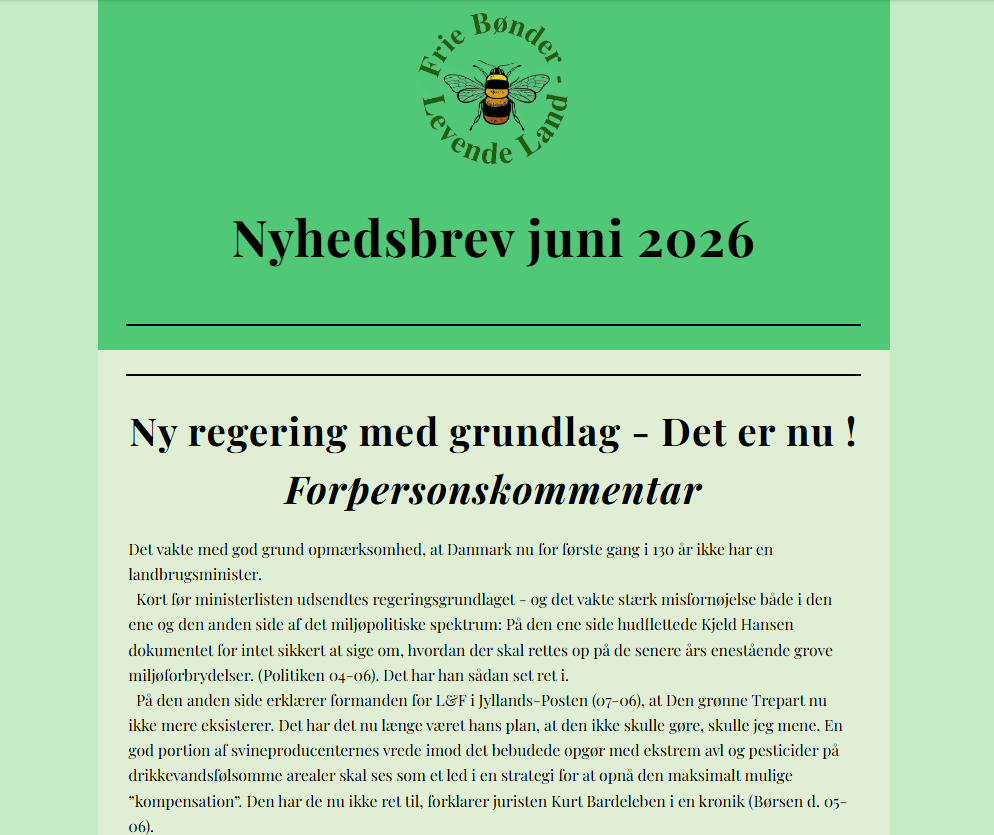 Frie Bønder - Levende Land

Nyhedsbrev juni 2026

Ny regering med grundlag - Det er nu !

Forpersonskommentar

Det vakte med god grund opmærksomhed, at Danmark nu for første gang i 130 år ikke har en landbrugsminister.

Kort før ministerlisten udsendtes regeringsgrundlaget - og det vakte stærk misfornøjelse både i den ene og den anden side af det miljøpolitiske spektrum: På den ene side hudflettede Kjeld Hansen dokumentet for intet sikkert at sige om, hvordan der skal rettes op på de senere års enestående grove miljøforbrydelser. (Politiken 04-06). Det har han sådan set ret i.

På den anden side erklærer formanden for L&F i Jyllands-Posten (07-06), at Den grønne Trepart nu ikke mere eksisterer. Det har det nu længe været hans plan, at den ikke skulle gøre, skulle jeg mene. En god portion af svineproducenternes vrede imod det bebudede opgør med ekstrem avl og pesticider på drikkevandsfølsomme arealer skal ses som et led i en strategi for at opnå den maksimalt mulige "kompensation". Den har de nu ikke ret til, forklarer juristen Kurt Bardeleben i en kronik (Børsen d. 05-06).